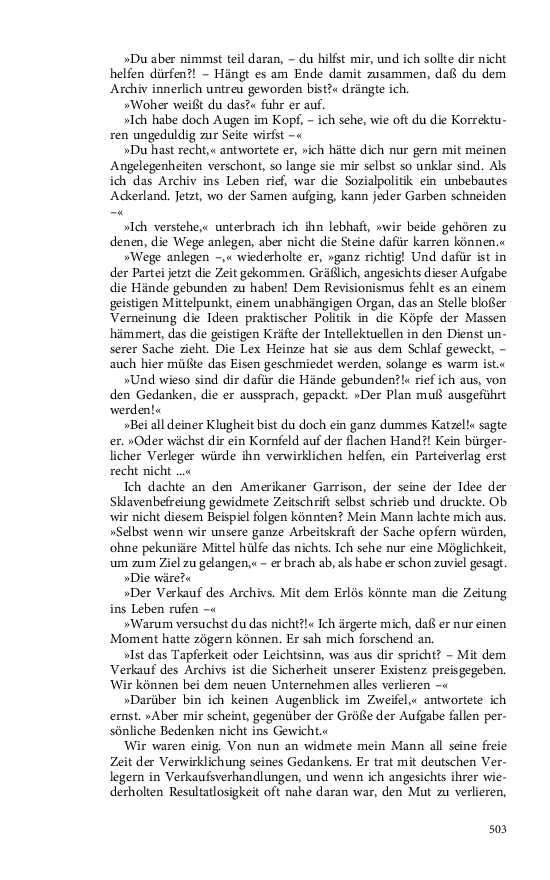 »Du aber nimmst teil daran, – du hilfst mir, und ich sollte dir nicht helfen dürfen?! – Hängt es am Ende damit zusammen, daß du dem Archiv innerlich untreu geworden bist?« drängte ich.

»Woher weißt du das?« fuhr er auf.

»Ich habe doch Augen im Kopf, – ich sehe, wie oft du die Korrekturen ungeduldig zur Seite wirfst –«

»Du hast recht,« antwortete er, »ich hätte dich nur gern mit meinen Angelegenheiten verschont, so lange sie mir selbst so unklar sind. Als ich das Archiv ins Leben rief, war die Sozialpolitik ein unbebautes Ackerland. Jetzt, wo der Samen aufging, kann jeder Garben schneiden –«

»Ich verstehe,« unterbrach ich ihn lebhaft, »wir beide gehören zu denen, die Wege anlegen, aber nicht die Steine dafür karren können.«

»Wege anlegen –,« wiederholte er, »ganz richtig! Und dafür ist in der Partei jetzt die Zeit gekommen. Gräßlich, angesichts dieser Aufgabe die Hände gebunden zu haben! Dem Revisionismus fehlt es an einem geistigen Mittelpunkt, einem unabhängigen Organ, das an Stelle bloßer Verneinung die Ideen praktischer Politik in die Köpfe der Massen hämmert, das die geistigen Kräfte der Intellektuellen in den Dienst unserer Sache zieht. Die Lex Heinze hat sie aus dem Schlaf geweckt, – auch hier müßte das Eisen geschmiedet werden, solange es warm ist.«

»Und wieso sind dir dafür die Hände gebunden?!« rief ich aus, von den Gedanken, die er aussprach, gepackt. »Der Plan muß ausgeführt werden!«

»Bei all deiner Klugheit bist du doch ein ganz dummes Katzel!« sagte er. »Oder wächst dir ein Kornfeld auf der flachen Hand?! Kein bürgerlicher Verleger würde ihn verwirklichen helfen, ein Parteiverlag erst recht nicht ...«

Ich dachte an den Amerikaner Garrison, der seine der Idee der Sklavenbefreiung gewidmete Zeitschrift selbst schrieb und druckte. Ob wir nicht diesem Beispiel folgen könnten? Mein Mann lachte mich aus. »Selbst wenn wir unsere ganze Arbeitskraft der Sache opfern würden, ohne pekuniäre Mittel hülfe das nichts. Ich sehe nur eine Möglichkeit, um zum Ziel zu gelangen,« – er brach ab, als habe er schon zuviel gesagt.

»Die wäre?«

»Der Verkauf des Archivs. Mit dem Erlös könnte man die Zeitung ins Leben rufen –«

»Warum versuchst du das nicht?!« Ich ärgerte mich, daß er nur einen Moment hatte zögern können. Er sah mich forschend an.

»Ist das Tapferkeit oder Leichtsinn, was aus dir spricht? – Mit dem Verkauf des Archivs ist die Sicherheit unserer Existenz preisgegeben. Wir können bei dem neuen Unternehmen alles verlieren –«

»Darüber bin ich keinen Augenblick im Zweifel,« antwortete ich ernst. »Aber mir scheint, gegenüber der Größe der Aufgabe fallen persönliche Bedenken nicht ins Gewicht.«

Wir waren einig. Von nun an widmete mein Mann all seine freie Zeit der Verwirklichung seines Gedankens. Er trat mit deutschen Verlegern in Verkaufsverhandlungen, und wenn ich angesichts ihrer wiederholten Resultatlosigkeit oft nahe daran war, den Mut zu verlieren,

503